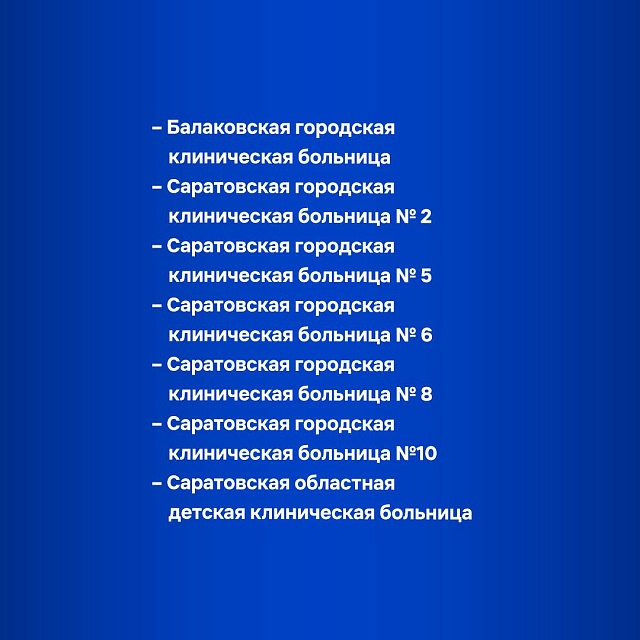 – Балаковская городская клиническая больница
– Саратовская городская клиническая больница № 2
– Саратовская городская клиническая больница № 5
– Саратовская городская клиническая больница № 6
– Саратовская городская клиническая больница № 8
– Саратовская городская клиническая больница №10
– Саратовская областная детская клиническая больница